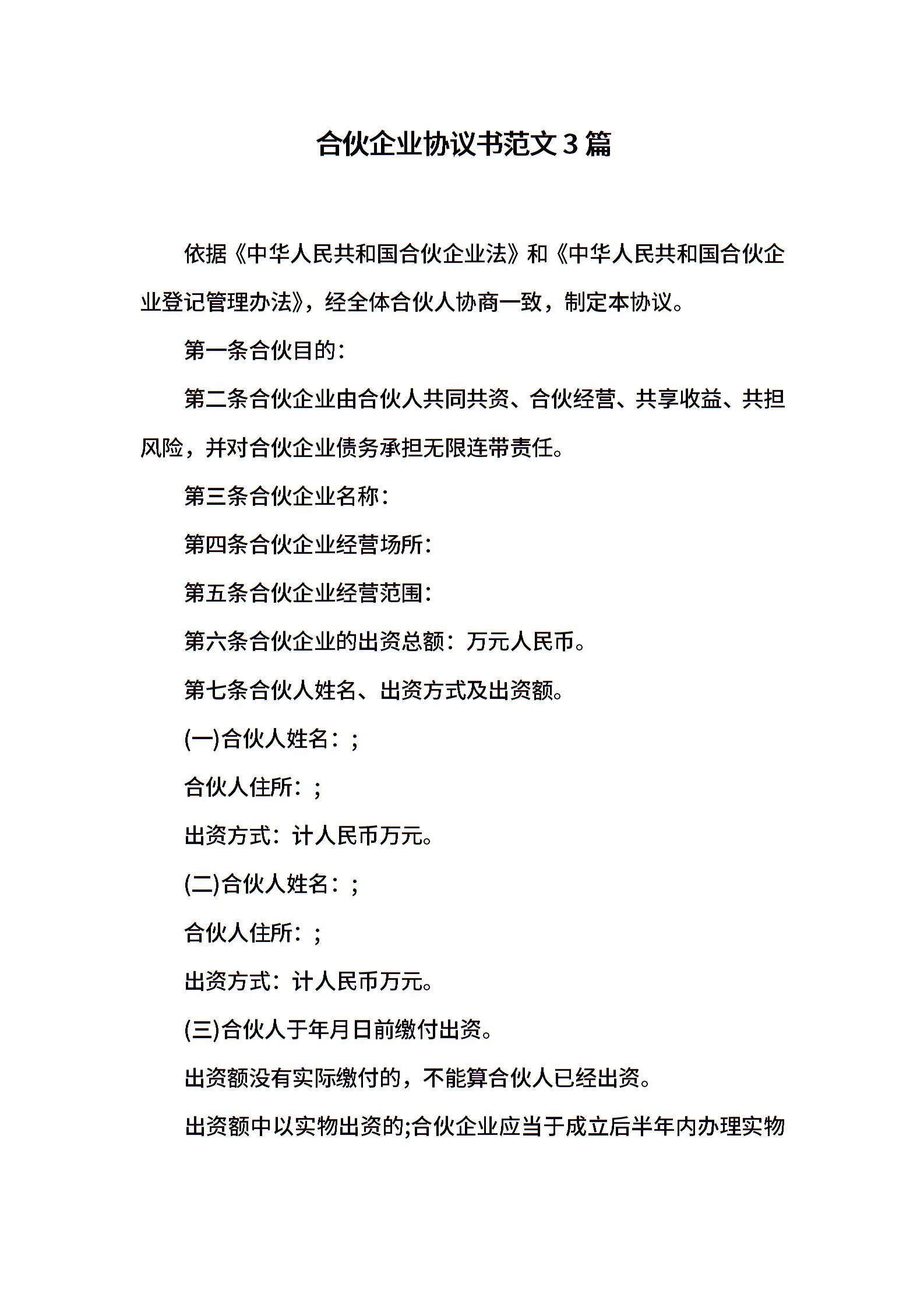 合伙企业协议书范文 3 篇

依据《中华人民共和国合伙企业法》和《中华人民共和国合伙企业登记管理办法》，经全体合伙人协商一致，制定本协议。

第一条合伙目的：

第二条合伙企业由合伙人共同共资、合伙经营、共享收益、共担风险，并对合伙企业债务承担无限连带责任。

第三条合伙企业名称：

第四条合伙企业经营场所：

第五条合伙企业经营范围：

第六条合伙企业的出资总额：万元人民币。

第七条合伙人姓名、出资方式及出资额。

(一)合伙人姓名：;

合伙人住所：;

出资方式：计人民币万元。

(二)合伙人姓名：;

合伙人住所：;

出资方式：计人民币万元。

(三)合伙人于年月日前缴付出资。

出资额没有实际缴付的，不能算合伙人已经出资。

出资额中以实物出资的;合伙企业应当于成立后半年内办理实物